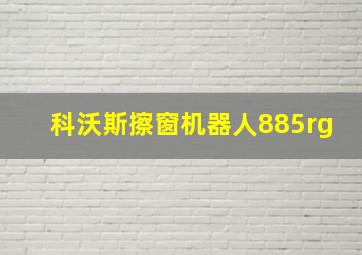 科沃斯擦窗机器人885rg